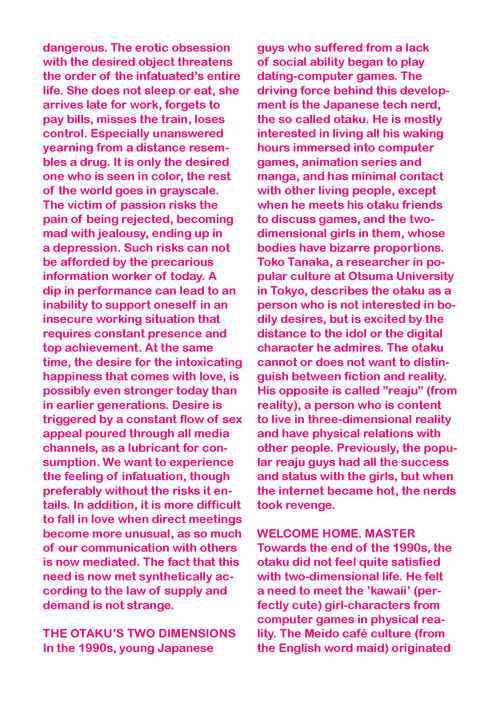 dangerous. The erotic obsession with the desired object threatens the order of the infatuated's entire life. She does not sleep or eat, she arrives late for work, forgets to pay bills, misses the train, loses control. Especially unanswered yearning from a distance resembles a drug. It is only the desired one who is seen in color, the rest of the world goes in grayscale. The victim of passion risks the pain of being rejected, becoming mad with jealousy, ending up in a depression. Such risks can not be afforded by the precarious information worker of today. A dip in performance can lead to an inability to support oneself in an insecure working situation that requires constant presence and top achievement. At the same time, the desire for the intoxicating happiness that comes with love, is possibly even stronger today than in earlier generations. Desire is triggered by a constant flow of sex appeal poured through all media channels, as a lubricant for consumption. We want to experience the feeling of infatuation, though preferably without the risks it entails. In addition, it is more difficult to fall in love when direct meetings become more unusual, as so much of our communication with others is now mediated. The fact that this need is now met synthetically according to the law of supply and demand is not strange.

THE OTAKU'S TWO DIMENSIONS
In the 1990s, young Japanese guys who suffered from a lack of social ability began to play dating-computer games. The driving force behind this development is the Japanese tech nerd, the so called otaku. He is mostly interested in living all his waking hours immersed into computer games, animation series and manga, and has minimal contact with other living people, except when he meets his otaku friends to discuss games, and the two-dimensional girls in them, whose bodies have bizarre proportions. Toko Tanaka, a researcher in popular culture at Otsuma University in Tokyo, describes the otaku as a person who is not interested in bodily desires, but is excited by the distance to the idol or the digital character he admires. The otaku cannot or does not want to distinguish between fiction and reality. His opposite is called "reaju" (from reality), a person who is content to live in three-dimensional reality and have physical relations with other people. Previously, the popular reaju guys had all the success and status with the girls, but when the internet became hot, the nerds took revenge.

WELCOME HOME. MASTER
Towards the end of the 1990s, the otaku did not feel quite satisfied with two-dimensional life. He felt a need to meet the 'kawaii' (perfectly cute) girl-characters from computer games in physical reality. The Meido café culture (from the English word maid) originated